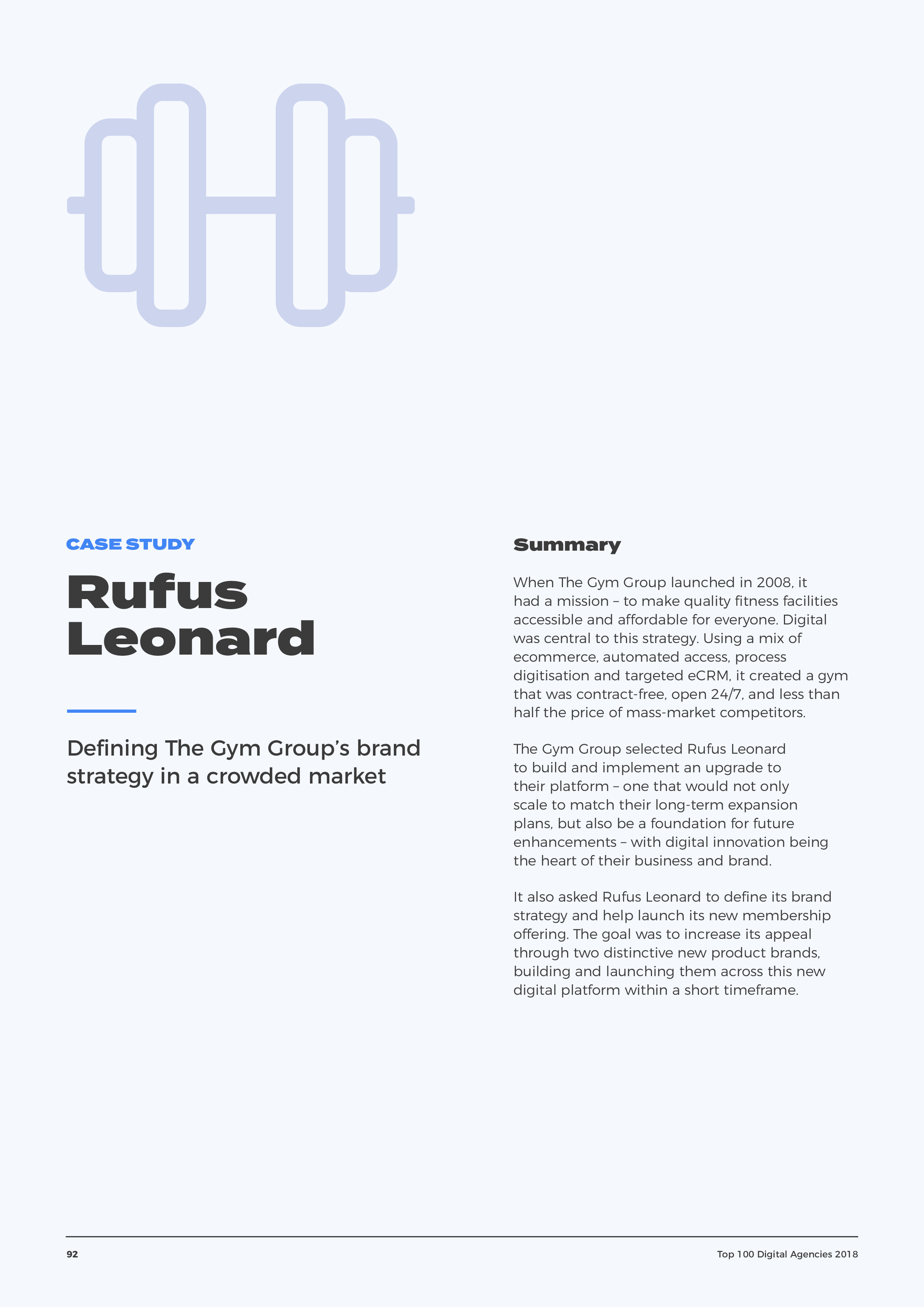 CASE STUDY

Rufus Leonard

Defining The Gym Group's brand strategy in a crowded market

Summary

When The Gym Group launched in 2008, it had a mission – to make quality fitness facilities accessible and affordable for everyone. Digital was central to this strategy. Using a mix of ecommerce, automated access, process digitisation and targeted eCRM, it created a gym that was contract-free, open 24/7, and less than half the price of mass-market competitors.

The Gym Group selected Rufus Leonard to build and implement an upgrade to their platform – one that would not only scale to match their long-term expansion plans, but also be a foundation for future enhancements – with digital innovation being the heart of their business and brand.

It also asked Rufus Leonard to define its brand strategy and help launch its new membership offering. The goal was to increase its appeal through two distinctive new product brands, building and launching them across this new digital platform within a short timeframe.

92

Top 100 Digital Agencies 2018